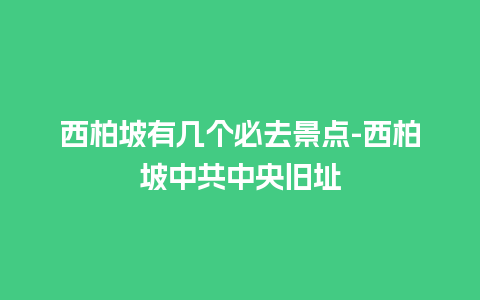 西柏坡有几个必去景点-西柏坡中共中央旧址